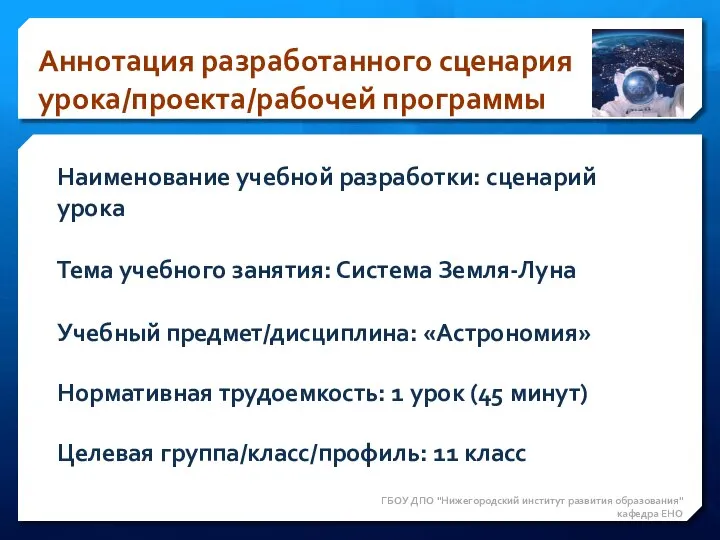 Аннотация разработанного сценария урока/проекта/рабочей программы

Наименование учебной разработки: сценарий урока

Тема учебного занятия: Система Земля-Луна

Учебный предмет/дисциплина: «Астрономия»

Нормативная трудоемкость: 1 урок (45 минут)

Целевая группа/класс/профиль: 11 класс

ГБОУ ДПО "Нижегородский институт развития образования" кафедра ЕНО